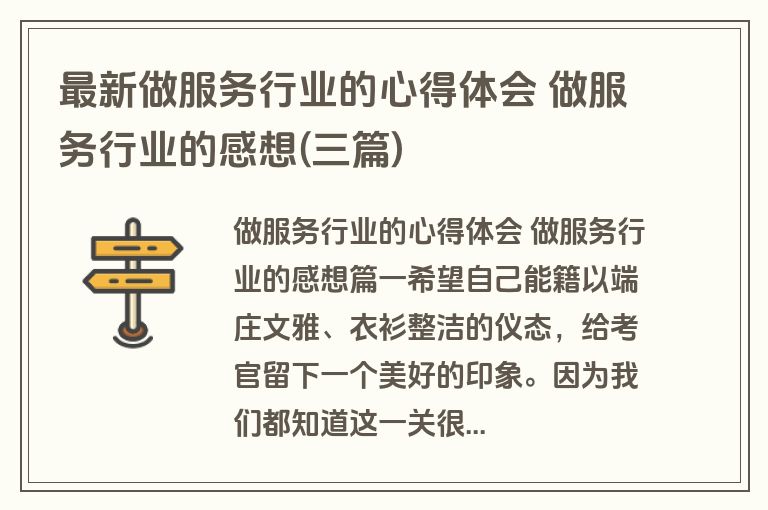 最新做服务行业的心得体会 做服务行业的感想(三篇)

做服务行业的心得体会 做服务行业的感想篇一希望自己能籍以端庄文雅、衣衫整洁的仪态，给考官留下一个美好的印象。因为我们都知道这一关很...